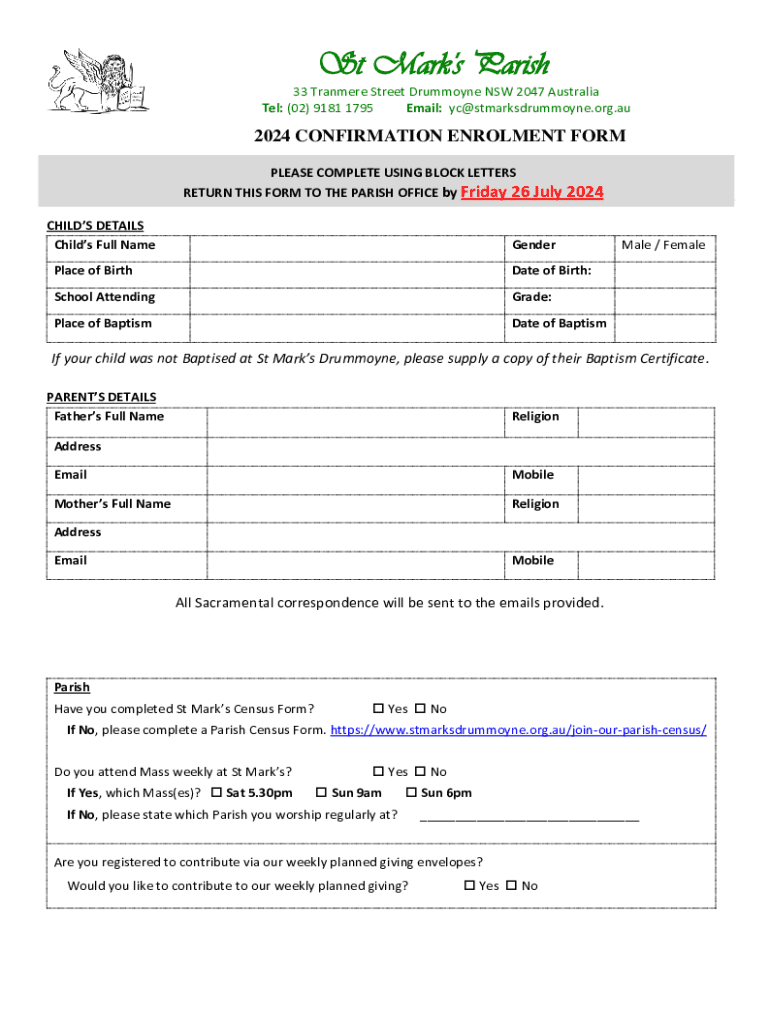 St Mark's Parish

33 Tranmere Street Drummoyne NSW 2047 Australia
Tel: (02) 9181 1795 Email: yc@stmarksdrummoyne.org.au

2024 CONFIRMATION ENROLMENT FORM

PLEASE COMPLETE USING BLOCK LETTERS
RETURN THIS FORM TO THE PARISH OFFICE by Friday 26 July 2024

CHILD'S DETAILS

| Child's Full Name | | Gender | Male / Female |
|---|---|---|---|
| Place of Birth | | Date of Birth: | |
| School Attending | | Grade: | |
| Place of Baptism | | Date of Baptism | |

If your child was not Baptised at St Mark's Drummoyne, please supply a copy of their Baptism Certificate.

PARENT'S DETAILS

| Father's Full Name | | Religion | |
|---|---|---|---|
| Address | | | |
| Email | | Mobile | |
| Mother's Full Name | | Religion | |
| Address | | | |
| Email | | Mobile | |

All Sacramental correspondence will be sent to the emails provided.

Parish
Have you completed St Mark's Census Form? ☐ Yes ☐ No
If No, please complete a Parish Census Form. https://www.stmarksdrummoyne.org.au/join-our-parish-census/

Do you attend Mass weekly at St Mark's? ☐ Yes ☐ No
If Yes, which Mass(es)? ☐ Sat 5.30pm ☐ Sun 9am ☐ Sun 6pm
If No, please state which Parish you worship regularly at? ______________________________

Are you registered to contribute via our weekly planned giving envelopes?
Would you like to contribute to our weekly planned giving? ☐ Yes ☐ No